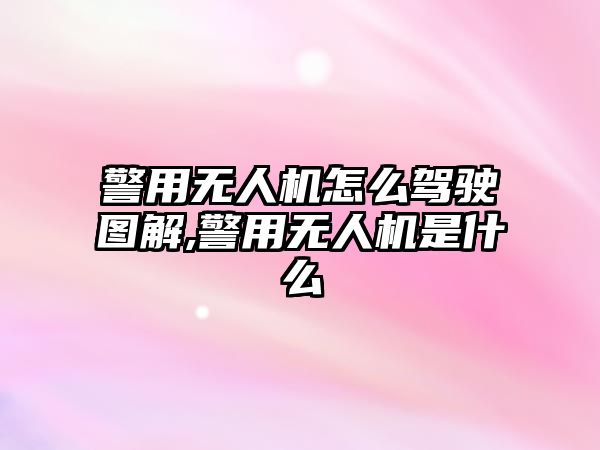 警用无人机怎么驾驶图解,警用无人机是什么